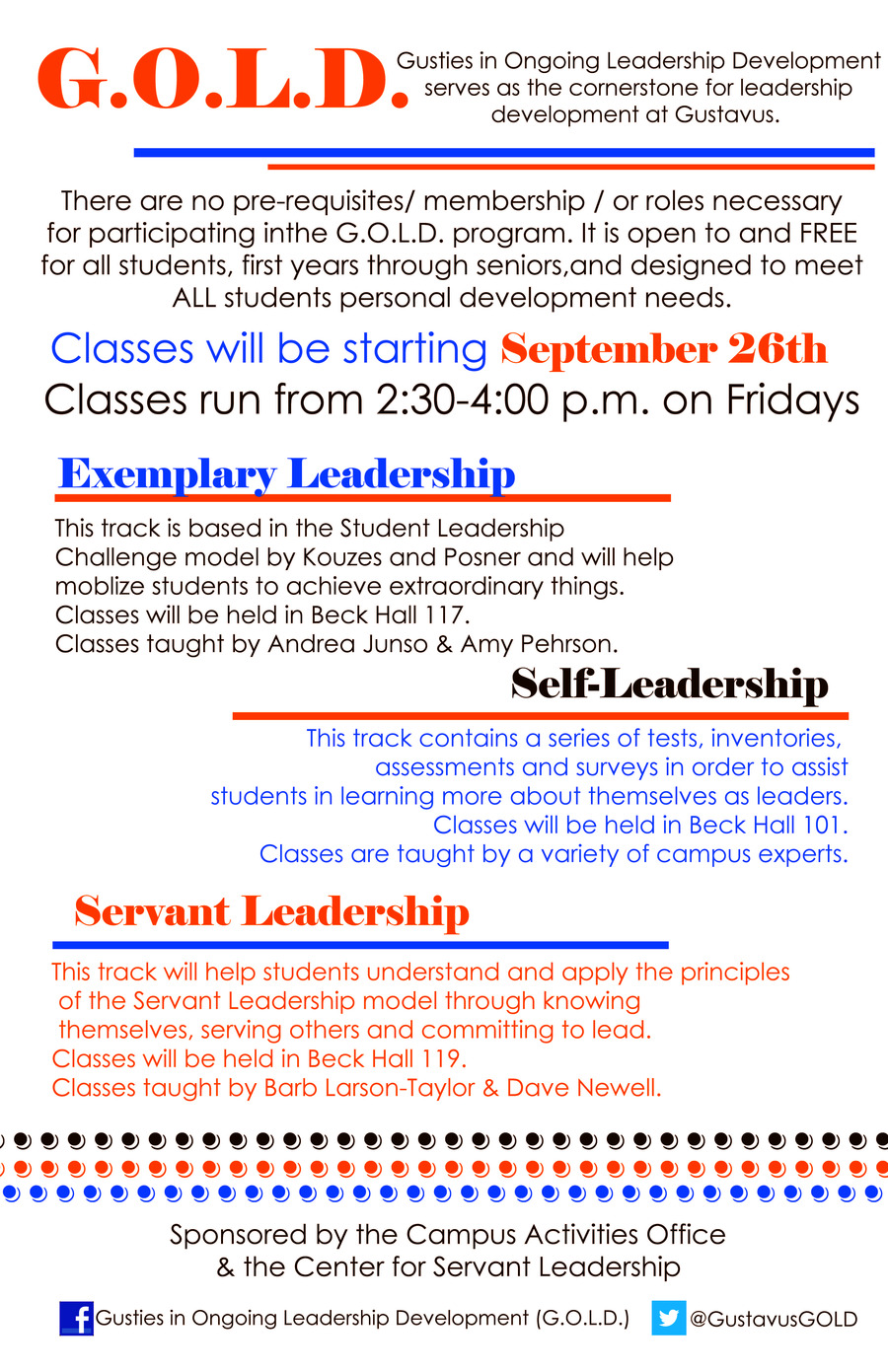 G.O.L.D. Gusties in Ongoing Leadership Development serves as the cornerstone for leadership development at Gustavus.

There are no pre-requisites/ membership / or roles necessary for participating inthe G.O.L.D. program. It is open to and FREE for all students, first years through seniors,and designed to meet ALL students personal development needs.

Classes will be starting September 26th

Classes run from 2:30-4:00 p.m. on Fridays

Exemplary Leadership

This track is based in the Student Leadership Challenge model by Kouzes and Posner and will help moblize students to achieve extraordinary things.
Classes will be held in Beck Hall 117.
Classes taught by Andrea Junso & Amy Pehrson.

Self-Leadership

This track contains a series of tests, inventories, assessments and surveys in order to assist students in learning more about themselves as leaders.
Classes will be held in Beck Hall 101.
Classes are taught by a variety of campus experts.

Servant Leadership

This track will help students understand and apply the principles of the Servant Leadership model through knowing themselves, serving others and committing to lead.
Classes will be held in Beck Hall 119.
Classes taught by Barb Larson-Taylor & Dave Newell.

Sponsored by the Campus Activities Office & the Center for Servant Leadership

Gusties in Ongoing Leadership Development (G.O.L.D.) @GustavusGOLD